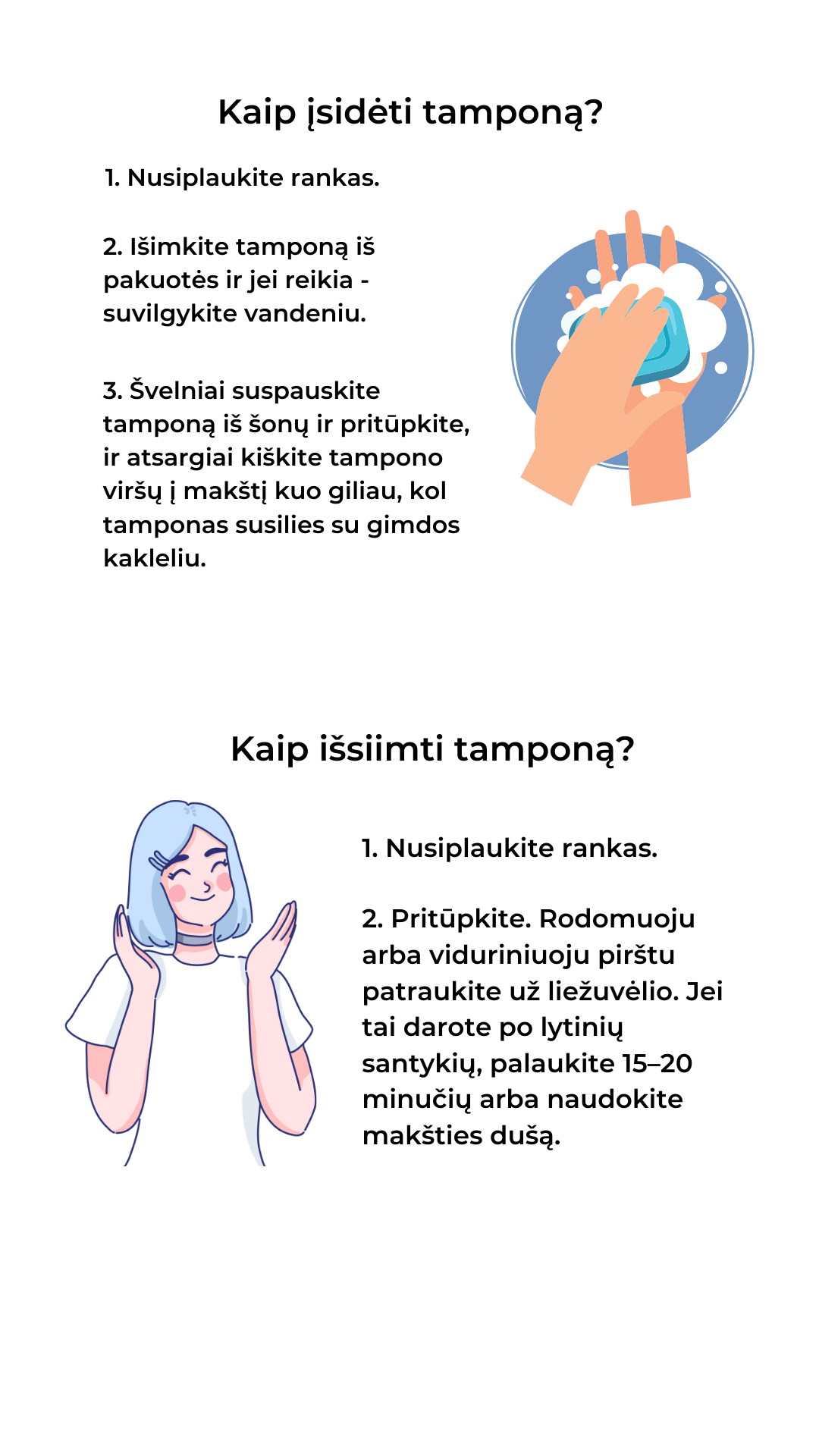 Kaip įsidėti tamponą?

1. Nusiplaukite rankas.

2. Išimkite tamponą iš pakuotės ir jei reikia - suvilgykite vandeniu.

3. Švelniai suspauskite tamponą iš šonų ir pritūpkite, ir atsargiai kiškite tampono viršų į makštį kuo giliau, kol tamponas susilies su gimdos kakleliu.

Kaip išsiimti tamponą?

1. Nusiplaukite rankas.

2. Pritūpkite. Rodomuoju arba viduriniuoju pirštu patraukite už liežuvėlio. Jei tai darote po lytinių santykių, palaukite 15–20 minučių arba naudokite makšties dušą.